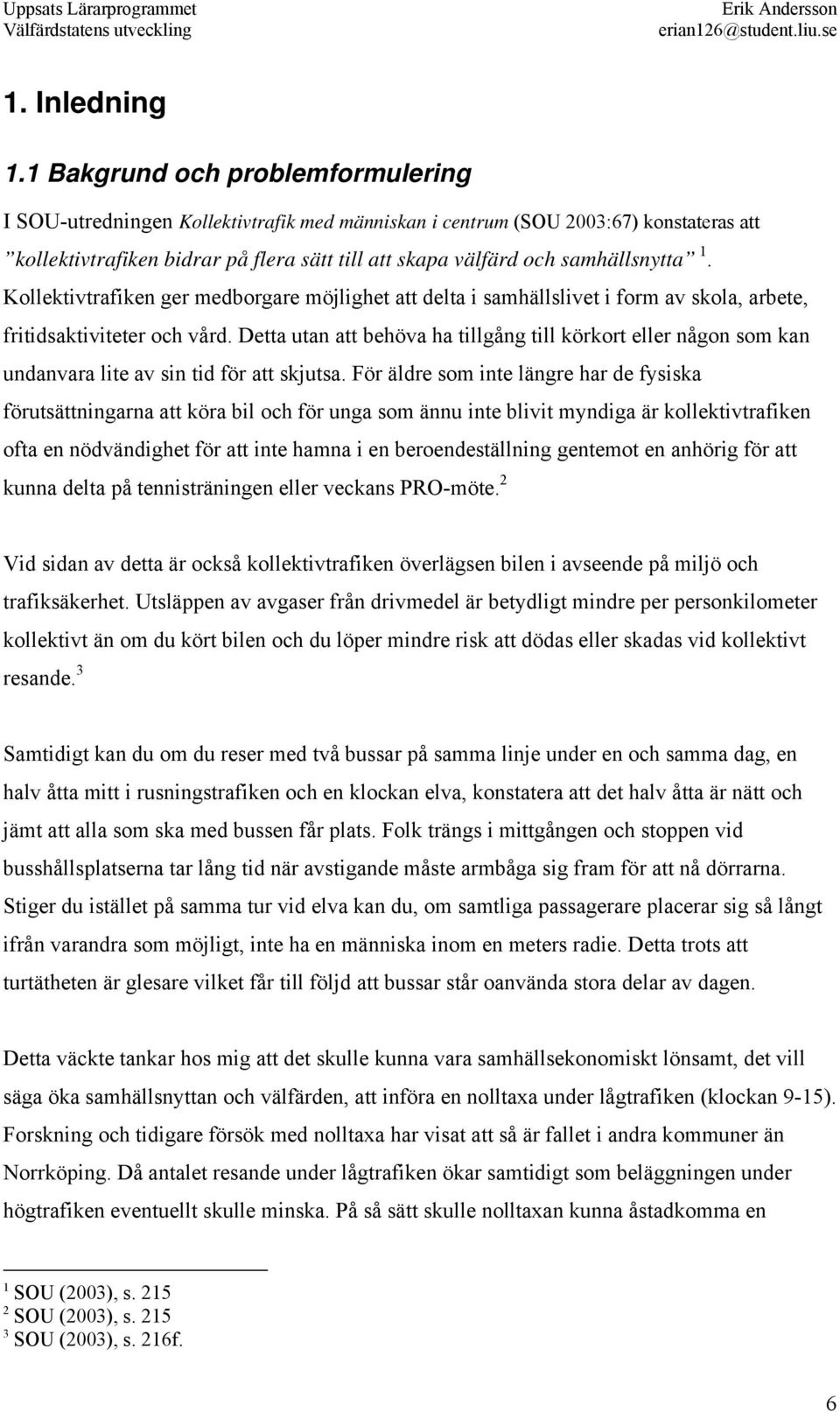 Uppsats Lärarprogrammet
Välfärdstatens utveckling

Erik Andersson
erian126@student.liu.se

1. Inledning

1.1 Bakgrund och problemformulering

I SOU-utredningen Kollektivtrafik med människan i centrum (SOU 2003:67) konstateras att ”kollektivtrafiken bidrar på flera sätt till att skapa välfärd och samhällsnytta” $^1$. Kollektivtrafiken ger medborgare möjlighet att delta i samhällslivet i form av skola, arbete, fritidsaktiviteter och vård. Detta utan att behöva ha tillgång till körkort eller någon som kan undanvara lite av sin tid för att skjutsa. För äldre som inte längre har de fysiska förutsättningarna att köra bil och för unga som ännu inte blivit myndiga är kollektivtrafiken ofta en nödvändighet för att inte hamna i en beroendeställning gentemot en anhörig för att kunna delta på tennisträningen eller veckans PRO-möte.$^2$

Vid sidan av detta är också kollektivtrafiken överlägsen bilen i avseende på miljö och trafiksäkerhet. Utsläppen av avgaser från drivmedel är betydligt mindre per personkilometer kollektivt än om du kört bilen och du löper mindre risk att dödas eller skadas vid kollektivt resande.$^3$

Samtidigt kan du om du reser med två bussar på samma linje under en och samma dag, en halv åtta mitt i rusningstrafiken och en klockan elva, konstatera att det halv åtta är nätt och jämt att alla som ska med bussen får plats. Folk trängs i mittgången och stoppen vid busshållsplatserna tar lång tid när avstigande måste armbåga sig fram för att nå dörrarna. Stiger du istället på samma tur vid elva kan du, om samtliga passagerare placerar sig så långt ifrån varandra som möjligt, inte ha en människa inom en meters radie. Detta trots att turtätheten är glesare vilket får till följd att bussar står oanvända stora delar av dagen.

Detta väckte tankar hos mig att det skulle kunna vara samhällsekonomiskt lönsamt, det vill säga öka samhällsnyttan och välfärden, att införa en nolltaxa under lågtrafiken (klockan 9-15). Forskning och tidigare försök med nolltaxa har visat att så är fallet i andra kommuner än Norrköping. Då antalet resande under lågtrafiken ökar samtidigt som beläggningen under högtrafiken eventuellt skulle minska. På så sätt skulle nolltaxan kunna åstadkomma en

$^1$ SOU (2003), s. 215
$^2$ SOU (2003), s. 215
$^3$ SOU (2003), s. 216f.

6